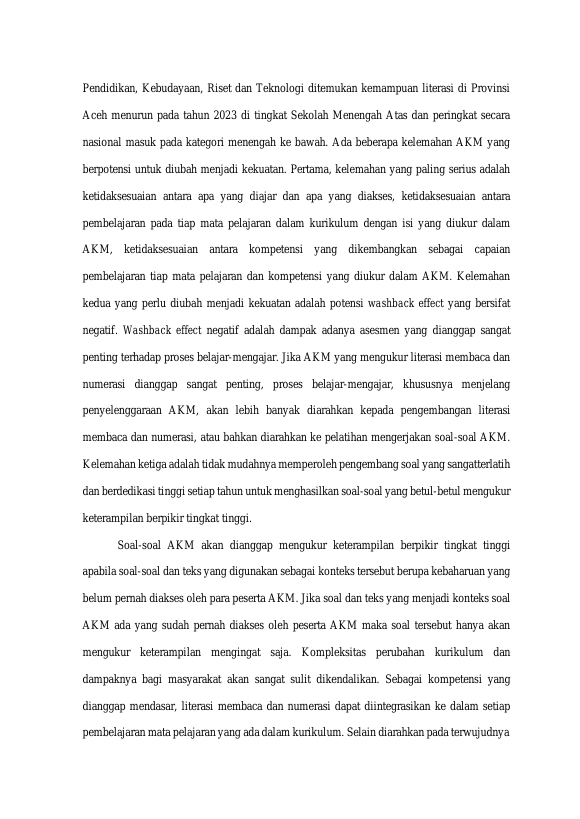 Pendidikan, Kebudayaan, Riset dan Teknologi ditemukan kemampuan literasi di Provinsi Aceh menurun pada tahun 2023 di tingkat Sekolah Menengah Atas dan peringkat secara nasional masuk pada kategori menengah ke bawah. Ada beberapa kelemahan AKM yang berpotensi untuk diubah menjadi kekuatan. Pertama, kelemahan yang paling serius adalah ketidaksesuaian antara apa yang diajar dan apa yang diakses, ketidaksesuaian antara pembelajaran pada tiap mata pelajaran dalam kurikulum dengan isi yang diukur dalam AKM, ketidaksesuaian antara kompetensi yang dikembangkan sebagai capaian pembelajaran tiap mata pelajaran dan kompetensi yang diukur dalam AKM. Kelemahan kedua yang perlu diubah menjadi kekuatan adalah potensi washback effect yang bersifat negatif. Washback effect negatif adalah dampak adanya asesmen yang dianggap sangat penting terhadap proses belajar-mengajar. Jika AKM yang mengukur literasi membaca dan numerasi dianggap sangat penting, proses belajar-mengajar, khususnya menjelang penyelenggaraan AKM, akan lebih banyak diarahkan kepada pengembangan literasi membaca dan numerasi, atau bahkan diarahkan ke pelatihan mengerjakan soal-soal AKM. Kelemahan ketiga adalah tidak mudahnya memperoleh pengembang soal yang sangatterlatih dan berdedikasi tinggi setiap tahun untuk menghasilkan soal-soal yang betul-betul mengukur keterampilan berpikir tingkat tinggi.

Soal-soal AKM akan dianggap mengukur keterampilan berpikir tingkat tinggi apabila soal-soal dan teks yang digunakan sebagai konteks tersebut berupa kebaharuan yang belum pernah diakses oleh para peserta AKM. Jika soal dan teks yang menjadi konteks soal AKM ada yang sudah pernah diakses oleh peserta AKM maka soal tersebut hanya akan mengukur keterampilan mengingat saja. Kompleksitas perubahan kurikulum dan dampaknya bagi masyarakat akan sangat sulit dikendalikan. Sebagai kompetensi yang dianggap mendasar, literasi membaca dan numerasi dapat diintegrasikan ke dalam setiap pembelajaran mata pelajaran yang ada dalam kurikulum. Selain diarahkan pada terwujudnya